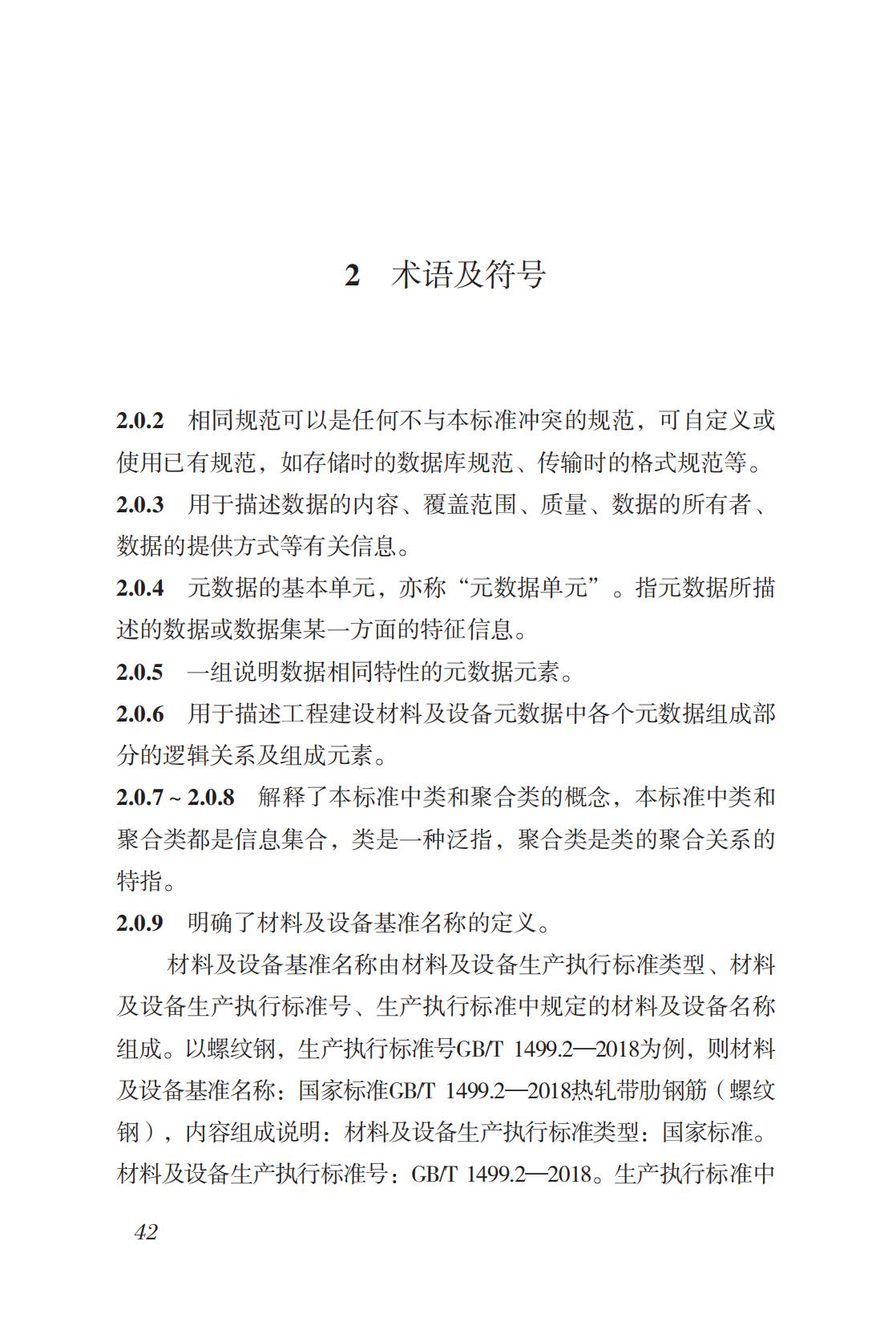 2 术语及符号

2.0.2 相同规范可以是任何不与本标准冲突的规范，可自定义或使用已有规范，如存储时的数据库规范、传输时的格式规范等。

2.0.3 用于描述数据的内容、覆盖范围、质量、数据的所有者、数据的提供方式等有关信息。

2.0.4 元数据的基本单元，亦称“元数据单元”。指元数据所描述的数据或数据集某一方面的特征信息。

2.0.5 一组说明数据相同特性的元数据元素。

2.0.6 用于描述工程建设材料及设备元数据中各个元数据组成部分的逻辑关系及组成元素。

2.0.7 ~ 2.0.8 解释了本标准中类和聚合类的概念，本标准中类和聚合类都是信息集合，类是一种泛指，聚合类是类的聚合关系的特指。

2.0.9 明确了材料及设备基准名称的定义。

材料及设备基准名称由材料及设备生产执行标准类型、材料及设备生产执行标准号、生产执行标准中规定的材料及设备名称组成。以螺纹钢，生产执行标准号GB/T 1499.2—2018为例，则材料及设备基准名称：国家标准GB/T 1499.2—2018热轧带肋钢筋（螺纹钢），内容组成说明：材料及设备生产执行标准类型：国家标准。材料及设备生产执行标准号：GB/T 1499.2—2018。生产执行标准中

42